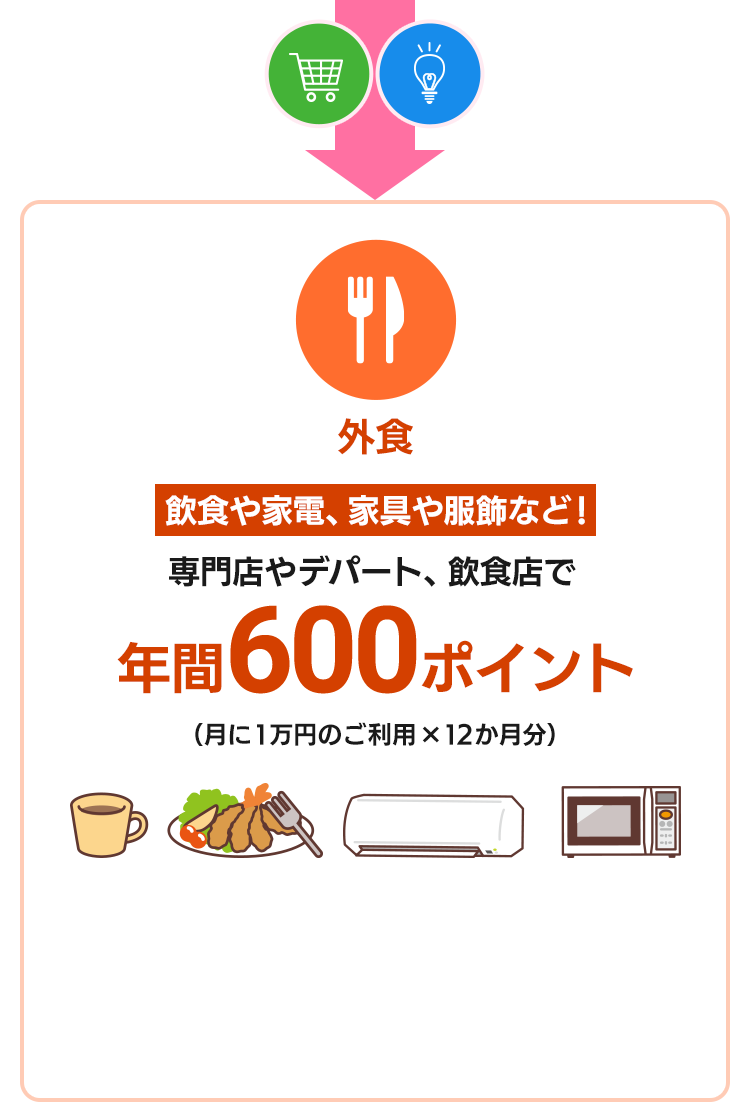 外食

飲食や家電、家具や服飾など！

専門店やデパート、飲食店で

年間600ポイント

（月に1万円のご利用×12か月分）